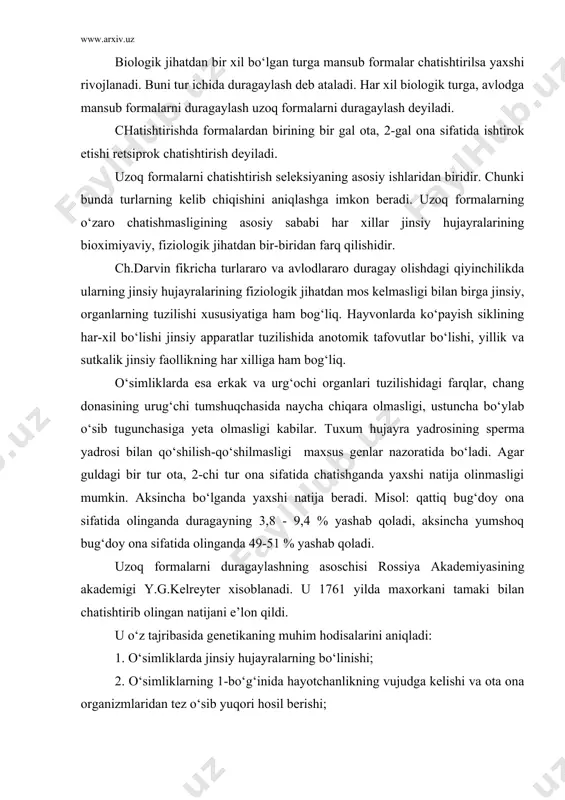 www.arxiv.uz

Biologik jihatdan bir xil bo‘lgan turga mansub formalar chatishtirilsa yaxshi rivojlanadi. Buni tur ichida duragaylash deb ataladi. Har xil biologik turga, avlodga mansub formalarni duragaylash uzoq formalarni duragaylash deyiladi.

CHatishtirishda formalardan birining bir gal ota, 2-gal ona sifatida ishtirok etishi retsiprok chatishtirish deyiladi.

Uzoq formalarni chatishtirish seleksiyaning asosiy ishlaridan biridir. Chunki bunda turlarning kelib chiqishini aniqlashga imkon beradi. Uzoq formalarning o‘zaro chatishmasligining asosiy sababi har xillar jinsiy hujayralarining bioximiyaviy, fiziologik jihatdan bir-biridan farq qilishidir.

Ch.Darvin fikricha turlararo va avlodlararo duragay olishdagi qiyinchilikda ularning jinsiy hujayralarining fiziologik jihatdan mos kelmasligi bilan birga jinsiy, organlarning tuzilishi xususiyatiga ham bog‘liq. Hayvonlarda ko‘payish siklining har-xil bo‘lishi jinsiy apparatlar tuzilishida anotomik tafovutlar bo‘lishi, yillik va sutkalik jinsiy faollikning har xilliga ham bog‘liq.

O‘simliklarda esa erkak va urg‘ochi organlari tuzilishidagi farqlar, chang donasining urug‘chi tumshuqchasida naycha chiqara olmasligi, ustuncha bo‘ylab o‘sib tugunchasiga yeta olmasligi kabilar. Tuxum hujayra yadrosining sperma yadrosi bilan qo‘shilish-qo‘shilmasligi maxsus genlar nazoratida bo‘ladi. Agar guldagi bir tur ota, 2-chi tur ona sifatida chatishganda yaxshi natija olinmasligi mumkin. Aksincha bo‘lganda yaxshi natija beradi. Misol: qattiq bug‘doy ona sifatida olinganda duragayning 3,8 - 9,4 % yashab qoladi, aksincha yumshoq bug‘doy ona sifatida olinganda 49-51 % yashab qoladi.

Uzoq formalarni duragaylashning asoschisi Rossiya Akademiyasining akademigi Y.G.Kelreyter xisoblanadi. U 1761 yilda maxorkani tamaki bilan chatishtirib olingan natijani e’lon qildi.

U o‘z tajribasida genetikaning muhim hodisalarini aniqladi:

1. O‘simliklarda jinsiy hujayralarning bo‘linishi;

2. O‘simliklarning 1-bo‘g‘inida hayotchanlikning vujudga kelishi va ota ona organizmlaridan tez o‘sib yuqori hosil berishi;